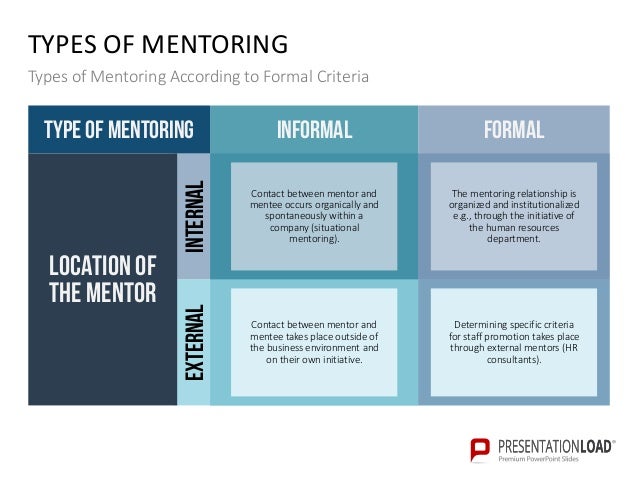 TYPES OF MENTORING

Types of Mentoring According to Formal Criteria

| TYPE OF MENTORING | | INFORMAL | FORMAL |
|---|---|---|---|
| LOCATION OF THE MENTOR | INTERNAL | Contact between mentor and mentee occurs organically and spontaneously within a company (situational mentoring). | The mentoring relationship is organized and institutionalized e.g., through the initiative of the human resources department. |
| | EXTERNAL | Contact between mentor and mentee takes place outside of the business environment and on their own initiative. | Determining specific criteria for staff promotion takes place through external mentors (HR consultants). |

PRESENTATIONLOAD®
Premium PowerPoint Slides